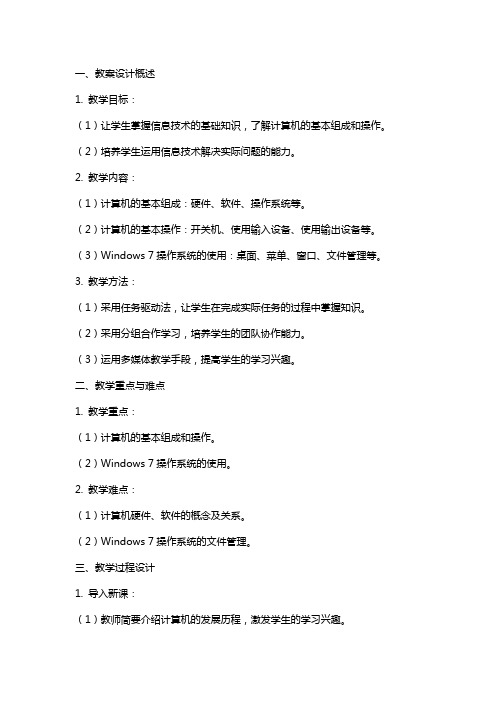 一、教案设计概述

1. 教学目标：

（1）让学生掌握信息技术的基础知识，了解计算机的基本组成和操作。

（2）培养学生运用信息技术解决实际问题的能力。

2. 教学内容：

（1）计算机的基本组成：硬件、软件、操作系统等。

（2）计算机的基本操作：开关机、使用输入设备、使用输出设备等。

（3）Windows 7 操作系统的使用：桌面、菜单、窗口、文件管理等。

3. 教学方法：

（1）采用任务驱动法，让学生在完成实际任务的过程中掌握知识。

（2）采用分组合作学习，培养学生的团队协作能力。

（3）运用多媒体教学手段，提高学生的学习兴趣。

二、教学重点与难点

1. 教学重点：

（1）计算机的基本组成和操作。

（2）Windows 7 操作系统的使用。

2. 教学难点：

（1）计算机硬件、软件的概念及关系。

（2）Windows 7 操作系统的文件管理。

三、教学过程设计

1. 导入新课：

（1）教师简要介绍计算机的发展历程，激发学生的学习兴趣。